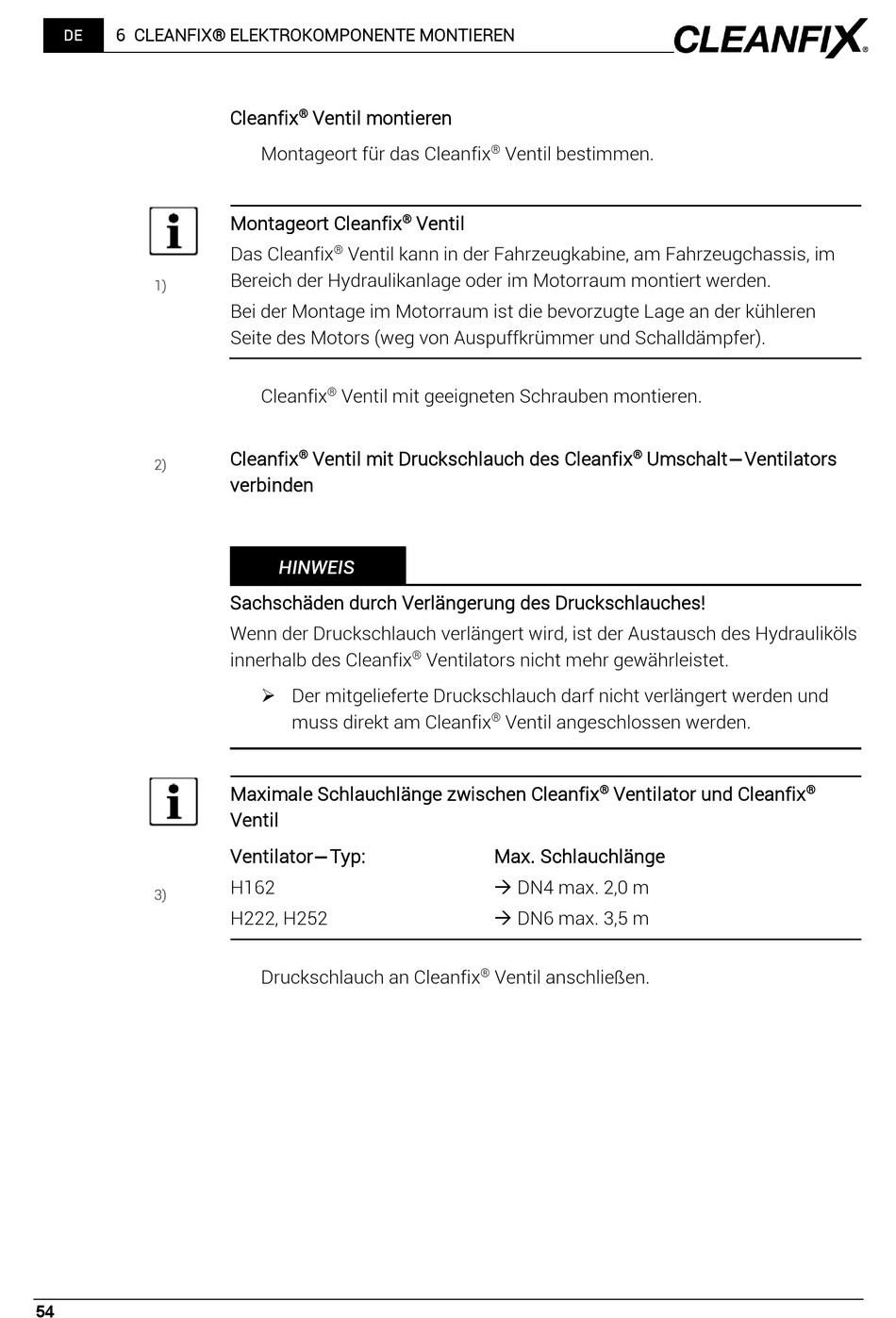 DE 6 CLEANFIX® ELEKTROKOMPONENTE MONTIEREN

CLEANFIX®

Cleanfix® Ventil montieren

Montageort für das Cleanfix® Ventil bestimmen.

Montageort Cleanfix® Ventil

1)

Das Cleanfix® Ventil kann in der Fahrzeugkabine, am Fahrzeugchassis, im Bereich der Hydraulikanlage oder im Motorraum montiert werden.

Bei der Montage im Motorraum ist die bevorzugte Lage an der kühleren Seite des Motors (weg von Auspuffkrümmer und Schalldämpfer).

Cleanfix® Ventil mit geeigneten Schrauben montieren.

2)

Cleanfix® Ventil mit Druckschlauch des Cleanfix® Umschalt—Ventilators verbinden

HINWEIS

Sachschäden durch Verlängerung des Druckschlauches!

Wenn der Druckschlauch verlängert wird, ist der Austausch des Hydrauliköls innerhalb des Cleanfix® Ventilators nicht mehr gewährleistet.

➢ Der mitgelieferte Druckschlauch darf nicht verlängert werden und muss direkt am Cleanfix® Ventil angeschlossen werden.

Maximale Schlauchlänge zwischen Cleanfix® Ventilator und Cleanfix® Ventil

3)

| Ventilator—Typ: | Max. Schlauchlänge |
|---|---|
| H162 | → DN4 max. 2,0 m |
| H222, H252 | → DN6 max. 3,5 m |

Druckschlauch an Cleanfix® Ventil anschließen.

54